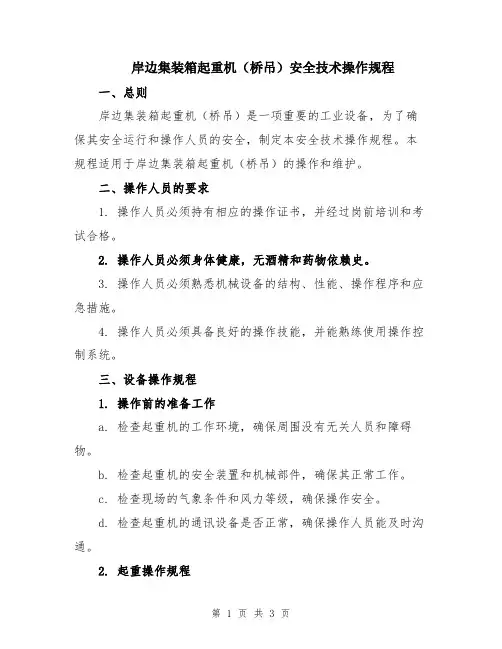 岸边集装箱起重机（桥吊）安全技术操作规程

一、总则

岸边集装箱起重机（桥吊）是一项重要的工业设备，为了确保其安全运行和操作人员的安全，制定本安全技术操作规程。本规程适用于岸边集装箱起重机（桥吊）的操作和维护。

二、操作人员的要求

1. 操作人员必须持有相应的操作证书，并经过岗前培训和考试合格。

2. 操作人员必须身体健康，无酒精和药物依赖史。

3. 操作人员必须熟悉机械设备的结构、性能、操作程序和应急措施。

4. 操作人员必须具备良好的操作技能，并能熟练使用操作控制系统。

三、设备操作规程

1. 操作前的准备工作

a. 检查起重机的工作环境，确保周围没有无关人员和障碍物。

b. 检查起重机的安全装置和机械部件，确保其正常工作。

c. 检查现场的气象条件和风力等级，确保操作安全。

d. 检查起重机的通讯设备是否正常，确保操作人员能及时沟通。

2. 起重操作规程

第 1 页 共 3 页